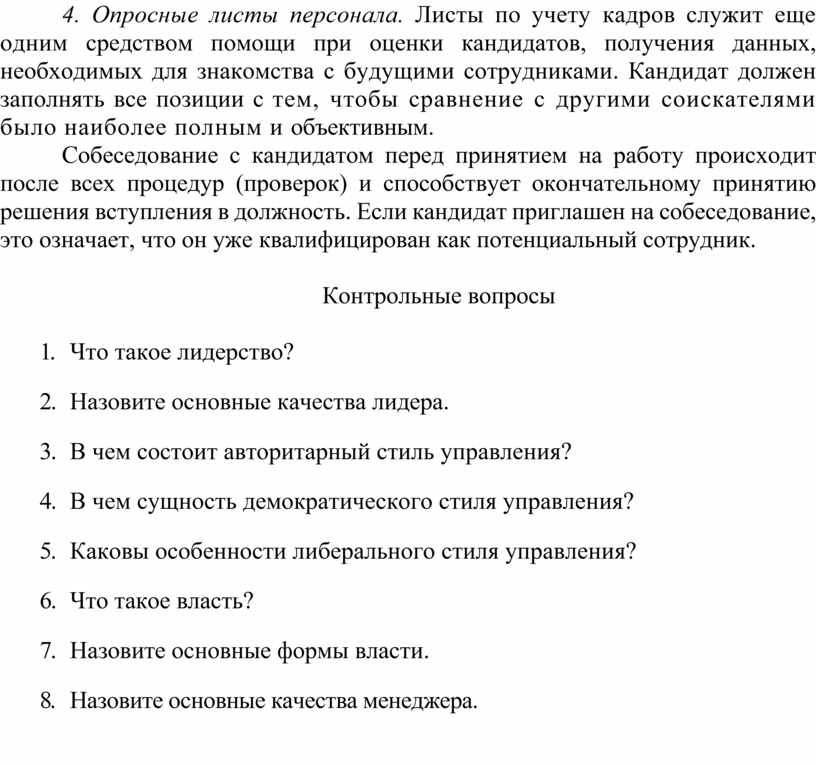 4. Опросные листы персонала. Листы по учету кадров служит еще одним средством помощи при оценки кандидатов, получения данных, необходимых для знакомства с будущими сотрудниками. Кандидат должен заполнять все позиции с тем, чтобы сравнение с другими соискателями было наиболее полным и объективным.

Собеседование с кандидатом перед принятием на работу происходит после всех процедур (проверок) и способствует окончательному принятию решения вступления в должность. Если кандидат приглашен на собеседование, это означает, что он уже квалифицирован как потенциальный сотрудник.

Контрольные вопросы

1. Что такое лидерство?

2. Назовите основные качества лидера.

3. В чем состоит авторитарный стиль управления?

4. В чем сущность демократического стиля управления?

5. Каковы особенности либерального стиля управления?

6. Что такое власть?

7. Назовите основные формы власти.

8. Назовите основные качества менеджера.